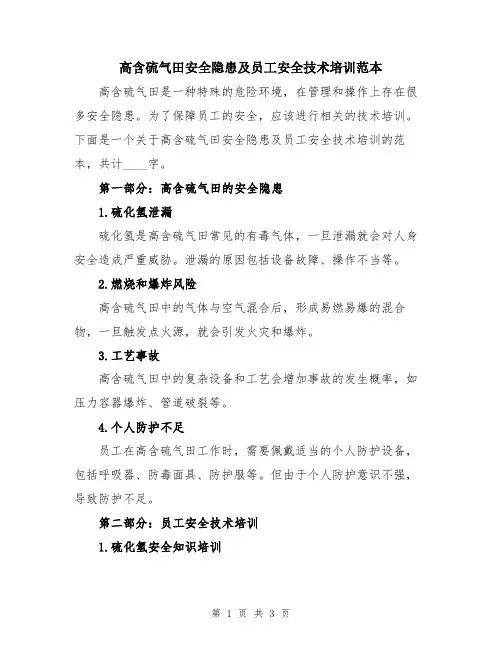 高含硫气田安全隐患及员工安全技术培训范本

高含硫气田是一种特殊的危险环境，在管理和操作上存在很多安全隐患。为了保障员工的安全，应该进行相关的技术培训。下面是一个关于高含硫气田安全隐患及员工安全技术培训的范本，共计____字。

第一部分：高含硫气田的安全隐患

1.硫化氢泄漏

硫化氢是高含硫气田常见的有毒气体，一旦泄漏就会对人身安全造成严重威胁。泄漏的原因包括设备故障、操作不当等。

2.燃烧和爆炸风险

高含硫气田中的气体与空气混合后，形成易燃易爆的混合物，一旦触发点火源，就会引发火灾和爆炸。

3.工艺事故

高含硫气田中的复杂设备和工艺会增加事故的发生概率，如压力容器爆炸、管道破裂等。

4.个人防护不足

员工在高含硫气田工作时，需要佩戴适当的个人防护设备，包括呼吸器、防毒面具、防护服等。但由于个人防护意识不强，导致防护不足。

第二部分：员工安全技术培训

1.硫化氢安全知识培训

第 1 页 共 3 页